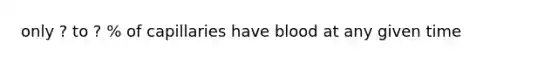 only ? to ? % of capillaries have blood at any given time